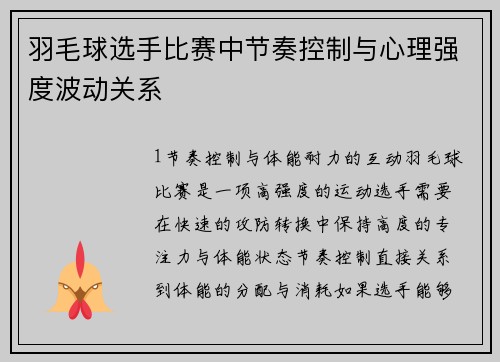 羽毛球选手比赛中节奏控制与心理强度波动关系

1节奏控制与体能耐力的互动羽毛球比赛是一项高强度的运动选手需要在快速的攻防转换中保持高度的专注力与体能状态节奏控制直接关系到体能的分配与消耗如果选手能够